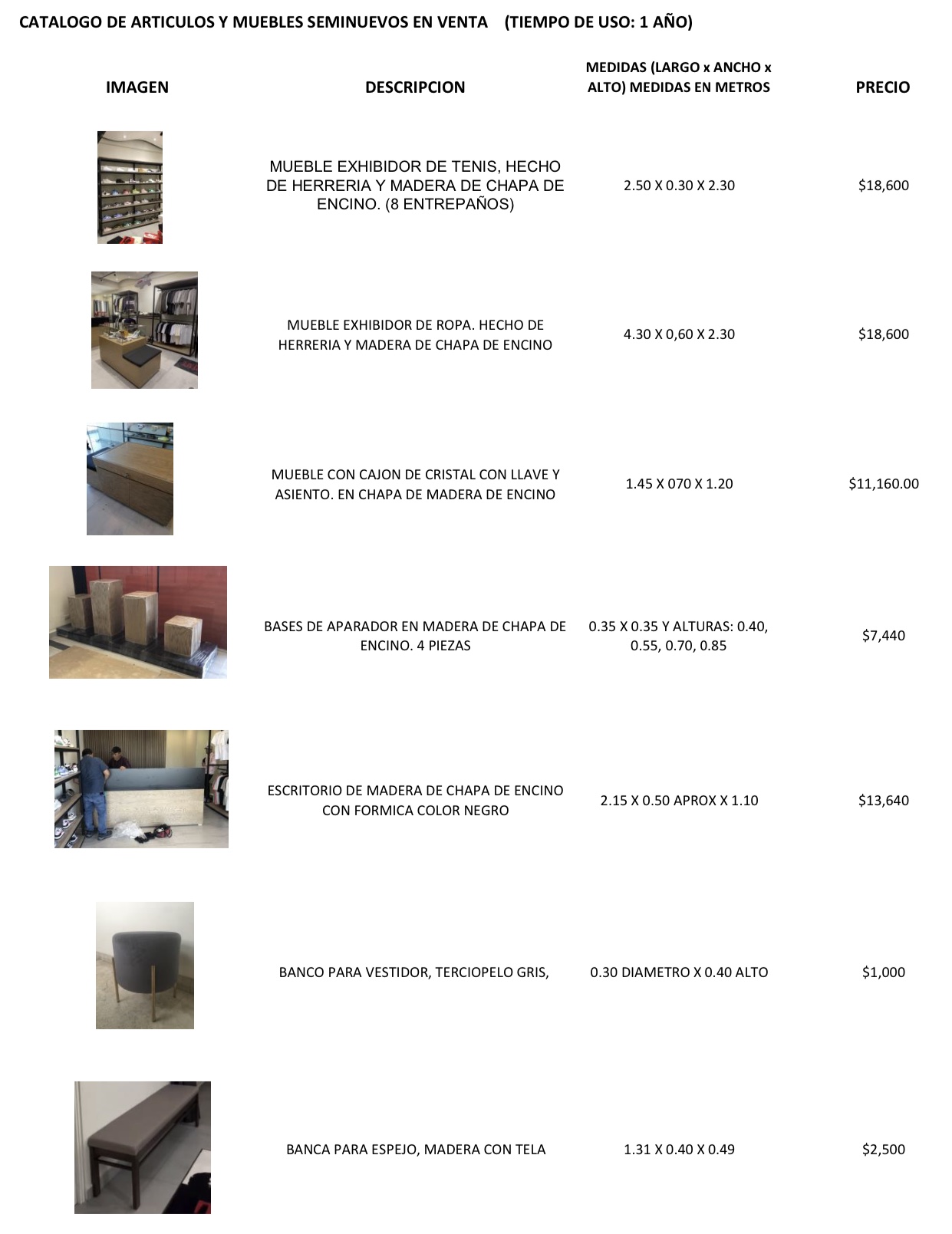 CATALOGO DE ARTICULOS Y MUEBLES SEMINUEVOS EN VENTA (TIEMPO DE USO: 1 AÑO)

| IMAGEN | DESCRIPCION | MEDIDAS (LARGO x ANCHO x ALTO) MEDIDAS EN METROS | PRECIO |
|---|---|---|---|
|  | MUEBLE EXHIBIDOR DE TENIS, HECHO DE HERRERIA Y MADERA DE CHAPA DE ENCINO. (8 ENTREPAÑOS) | 2.50 X 0.30 X 2.30 | $18,600 |
|  | MUEBLE EXHIBIDOR DE ROPA. HECHO DE HERRERIA Y MADERA DE CHAPA DE ENCINO | 4.30 X 0,60 X 2.30 | $18,600 |
|  | MUEBLE CON CAJON DE CRISTAL CON LLAVE Y ASIENTO. EN CHAPA DE MADERA DE ENCINO | 1.45 X 070 X 1.20 | $11,160.00 |
|  | BASES DE APARADOR EN MADERA DE CHAPA DE ENCINO. 4 PIEZAS | 0.35 X 0.35 Y ALTURAS: 0.40, 0.55, 0.70, 0.85 | $7,440 |
|  | ESCRITORIO DE MADERA DE CHAPA DE ENCINO CON FORMICA COLOR NEGRO | 2.15 X 0.50 APROX X 1.10 | $13,640 |
|  | BANCO PARA VESTIDOR, TERCIOPELO GRIS, | 0.30 DIAMETRO X 0.40 ALTO | $1,000 |
|  | BANCA PARA ESPEJO, MADERA CON TELA | 1.31 X 0.40 X 0.49 | $2,500 |